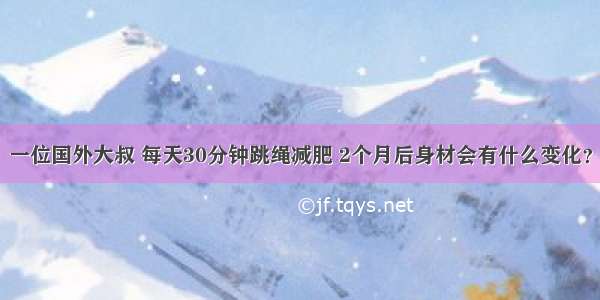 一位国外大叔 每天30分钟跳绳减肥 2个月后身材会有什么变化？

©jf.tqys.net